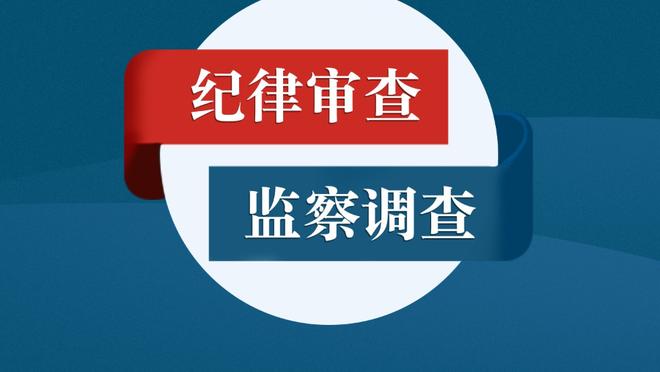 纪律审查

监察调查